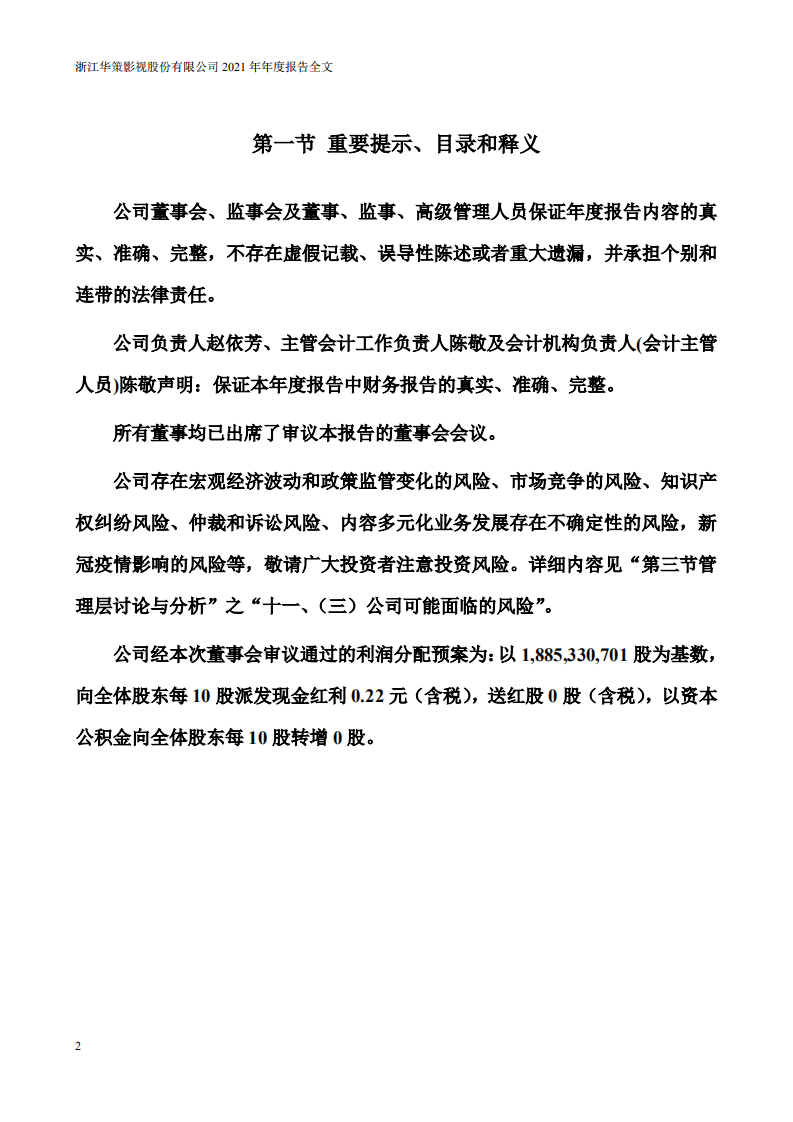 浙江华策影视股份有限公司 2021 年年度报告全文

第一节 重要提示、目录和释义

公司董事会、监事会及董事、监事、高级管理人员保证年度报告内容的真实、准确、完整，不存在虚假记载、误导性陈述或者重大遗漏，并承担个别和连带的法律责任。

公司负责人赵依芳、主管会计工作负责人陈敬及会计机构负责人(会计主管人员)陈敬声明：保证本年度报告中财务报告的真实、准确、完整。

所有董事均已出席了审议本报告的董事会会议。

公司存在宏观经济波动和政策监管变化的风险、市场竞争的风险、知识产权纠纷风险、仲裁和诉讼风险、内容多元化业务发展存在不确定性的风险，新冠疫情影响的风险等，敬请广大投资者注意投资风险。详细内容见“第三节管理层讨论与分析”之“十一、（三）公司可能面临的风险”。

公司经本次董事会审议通过的利润分配预案为：以 1,885,330,701 股为基数，向全体股东每 10 股派发现金红利 0.22 元（含税），送红股 0 股（含税），以资本公积金向全体股东每 10 股转增 0 股。

2